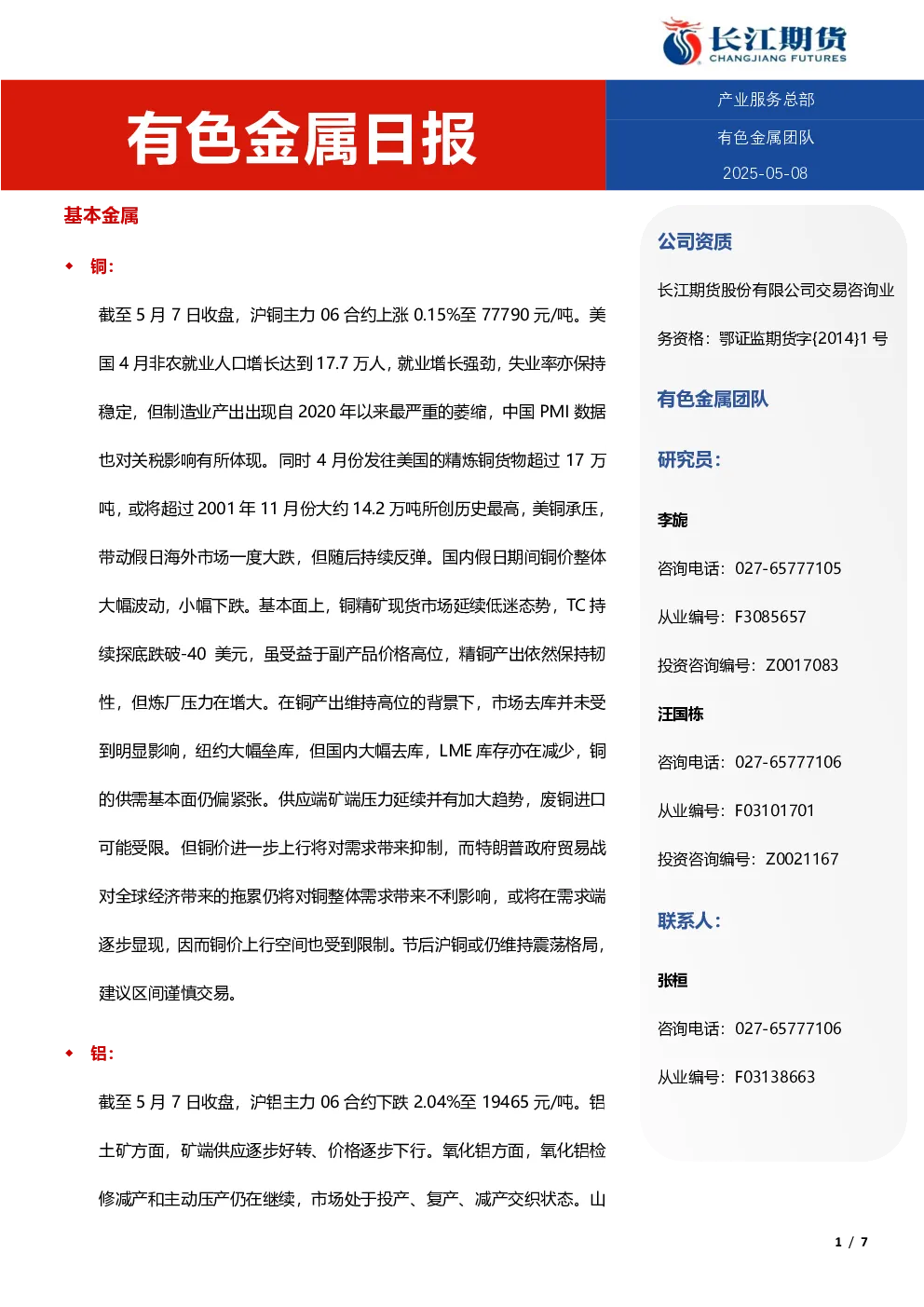 长江期货
CHANGJIANG FUTURES

有色金属日报

产业服务总部

有色金属团队

2025-05-08

基本金属

◆ 铜：

截至 5 月 7 日收盘，沪铜主力 06 合约上涨 0.15%至 77790 元/吨。美国 4 月非农就业人口增长达到 17.7 万人，就业增长强劲，失业率亦保持稳定，但制造业产出出现自 2020 年以来最严重的萎缩，中国 PMI 数据也对关税影响有所体现。同时 4 月份发往美国的精炼铜货物超过 17 万吨，或将超过 2001 年 11 月份大约 14.2 万吨所创历史最高，美铜承压，带动假日海外市场一度大跌，但随后持续反弹。国内假日期间铜价整体大幅波动，小幅下跌。基本面上，铜精矿现货市场延续低迷态势，TC 持续探底跌破-40 美元，虽受益于副产品价格高位，精铜产出依然保持韧性，但炼厂压力在增大。在铜产出维持高位的背景下，市场去库并未受到明显影响，纽约大幅垒库，但国内大幅去库，LME 库存亦在减少，铜的供需基本面仍偏紧张。供应端矿端压力延续并有加大趋势，废铜进口可能受限。但铜价进一步上行将对需求带来抑制，而特朗普政府贸易战对全球经济带来的拖累仍将对铜整体需求带来不利影响，或将在需求端逐步显现，因而铜价上行空间也受到限制。节后沪铜或仍维持震荡格局，建议区间谨慎交易。

◆ 铝：

截至 5 月 7 日收盘，沪铝主力 06 合约下跌 2.04%至 19465 元/吨。铝土矿方面，矿端供应逐步好转、价格逐步下行。氧化铝方面，氧化铝检修减产和主动压产仍在继续，市场处于投产、复产、减产交织状态。山

公司资质

长江期货股份有限公司交易咨询业务资格：鄂证监期货字{2014}1 号

有色金属团队

研究员：

李旎

咨询电话：027-65777105

从业编号：F3085657

投资咨询编号：Z0017083

汪国栋

咨询电话：027-65777106

从业编号：F03101701

投资咨询编号：Z0021167

联系人：

张桓

咨询电话：027-65777106

从业编号：F03138663

1 / 7